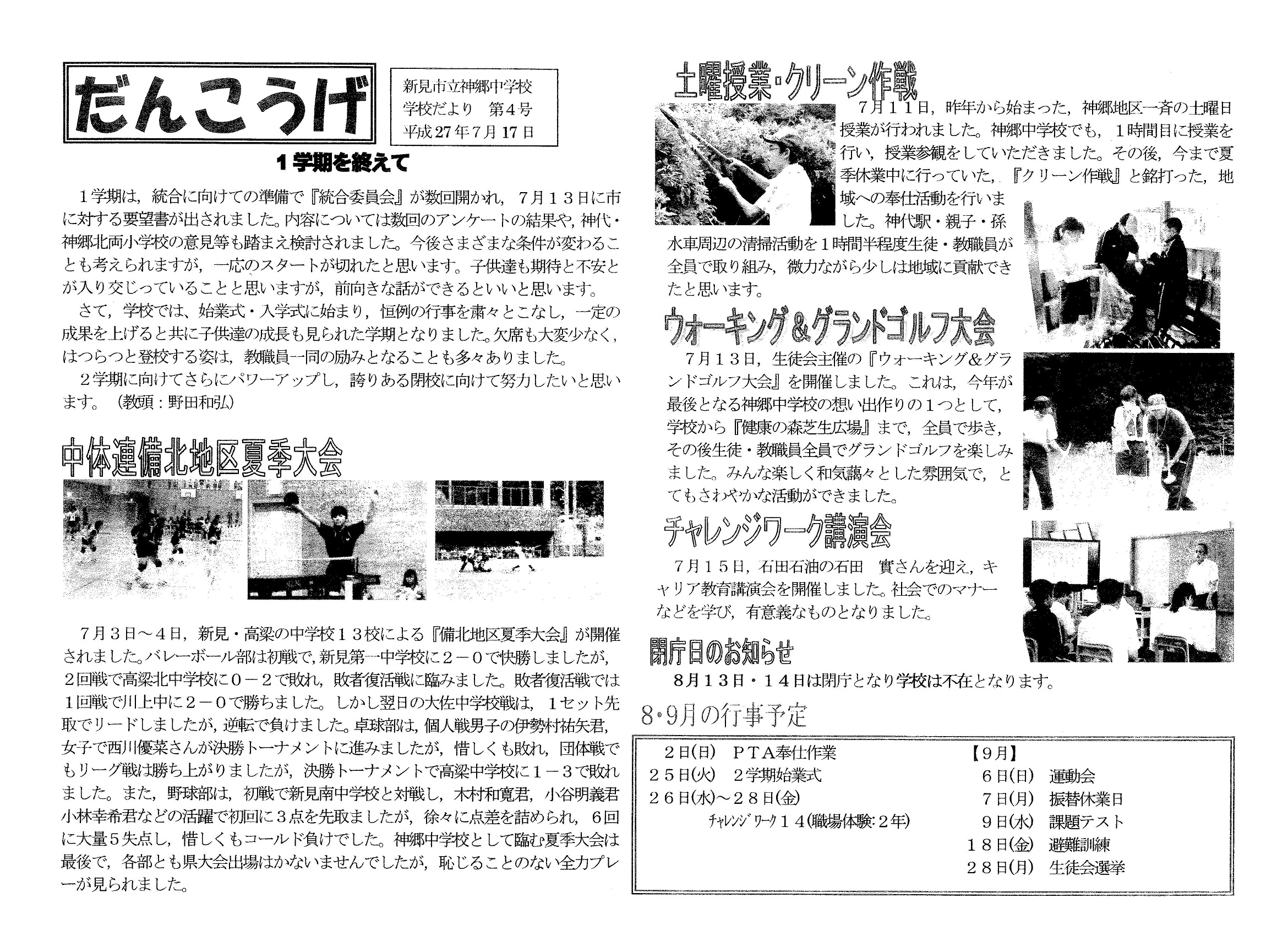 だんこうげ

新見市立神郷中学校
学校だより　第４号
平成27年7月17日

１学期を終えて

１学期は，統合に向けての準備で『統合委員会』が数回開かれ，７月１３日に市に対する要望書が出されました。内容については数回のアンケートの結果や，神代・神郷北両小学校の意見等も踏まえ検討されました。今後さまざまな条件が変わることも考えられますが，一応のスタートが切れたと思います。子供達も期待と不安とが入り交じっていることと思いますが，前向きな話ができるといいと思います。
さて，学校では、始業式・入学式に始まり，恒例の行事を粛々とこなし，一定の成果を上げると共に子供達の成長も見られた学期となりました。欠席も大変少なく，はつらつと登校する姿は，教職員一同の励みとなることも多々ありました。
２学期に向けてさらにパワーアップし，誇りある閉校に向けて努力したいと思います。（教頭：野田和弘）

中体連備北地区夏季大会

７月３日～４日，新見・高梁の中学校１３校による『備北地区夏季大会』が開催されました。バレーボール部は初戦で，新見第一中学校に２－０で快勝しましたが，２回戦で高梁北中学校に０－２で敗れ，敗者復活戦に臨みました。敗者復活戦では１回戦で川上中に２－０で勝ちました。しかし翌日の大佐中学校戦は，１セット先取でリードしましたが，逆転で負けました。卓球部は，個人戦男子の伊勢村祐矢君，女子で西川優菜さんが決勝トーナメントに進みましたが，惜しくも敗れ，団体戦でもリーグ戦は勝ち上がりましたが，決勝トーナメントで高梁中学校に１－３で敗れました。また，野球部は，初戦で新見南中学校と対戦し，木村和寛君，小谷明義君小林幸希君などの活躍で初回に３点を先取ましたが，徐々に点差を詰められ，６回に大量５失点し，惜しくもコールド負けでした。神郷中学校として臨む夏季大会は最後で，各部とも県大会出場はかないませんでしたが，恥じることのない全力プレーが見られました。

土曜授業・クリーン作戦

７月１１日，昨年から始まった，神郷地区一斉の土曜日授業が行われました。神郷中学校でも，１時間目に授業を行い，授業参観をしていただきました。その後，今まで夏季休業中に行っていた，『クリーン作戦』と銘打った，地域への奉仕活動を行いました。神代駅・親子・孫水車周辺の清掃活動を１時間半程度生徒・教職員が全員で取り組み，微力ながら少しは地域に貢献できたと思います。

ウォーキング＆グランドゴルフ大会

７月１３日，生徒会主催の『ウォーキング＆グランドゴルフ大会』を開催しました。これは，今年が最後となる神郷中学校の想い出作りの１つとして，学校から『健康の森芝生広場』まで，全員で歩き，その後生徒・教職員全員でグランドゴルフを楽しみました。みんな楽しく和気藹々とした雰囲気で，とてもさわやかな活動ができました。

チャレンジワーク講演会

７月１５日，石田石油の石田　實さんを迎え，キャリア教育講演会を開催しました。社会でのマナーなどを学び，有意義なものとなりました。

閉庁日のお知らせ

８月１３日・１４日は閉庁となり学校は不在となります。

8・9月の行事予定

２日(日)　ＰＴＡ奉仕作業
２５日(火)　２学期始業式
２６日(水)～２８日(金)
チャレンジワーク１４(職場体験：２年)

【９月】
６日(日)　運動会
７日(月)　振替休業日
９日(水)　課題テスト
１８日(金)　避難訓練
２８日(月)　生徒会選挙